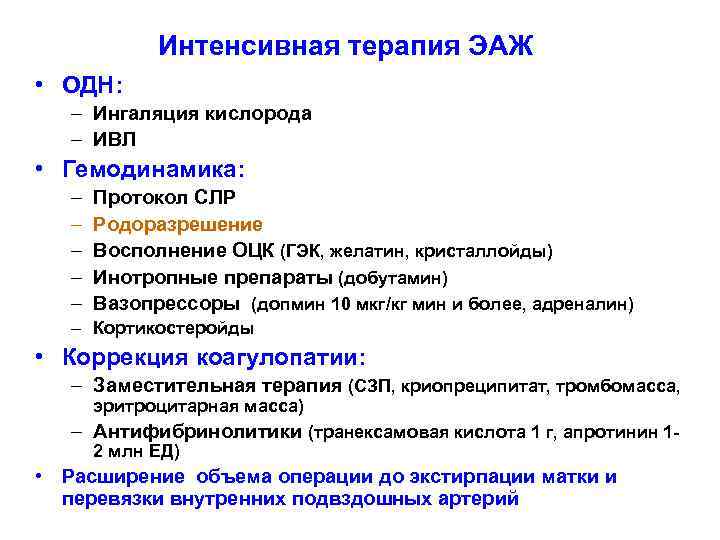 Интенсивная терапия ЭАЖ

• ОДН:
– Ингаляция кислорода
– ИВЛ

• Гемодинамика:
– Протокол СЛР
– Родоразрешение
– Восполнение ОЦК (ГЭК, желатин, кристаллойды)
– Инотропные препараты (добутамин)
– Вазопрессоры (допмин 10 мкг/кг мин и более, адреналин)
– Кортикостеройды

• Коррекция коагулопатии:
– Заместительная терапия (СЗП, криопреципитат, тромбомасса, эритроцитарная масса)
– Антифибринолитики (транексамовая кислота 1 г, апротинин 1-2 млн ЕД)

• Расширение объема операции до экстирпации матки и перевязки внутренних подвздошных артерий